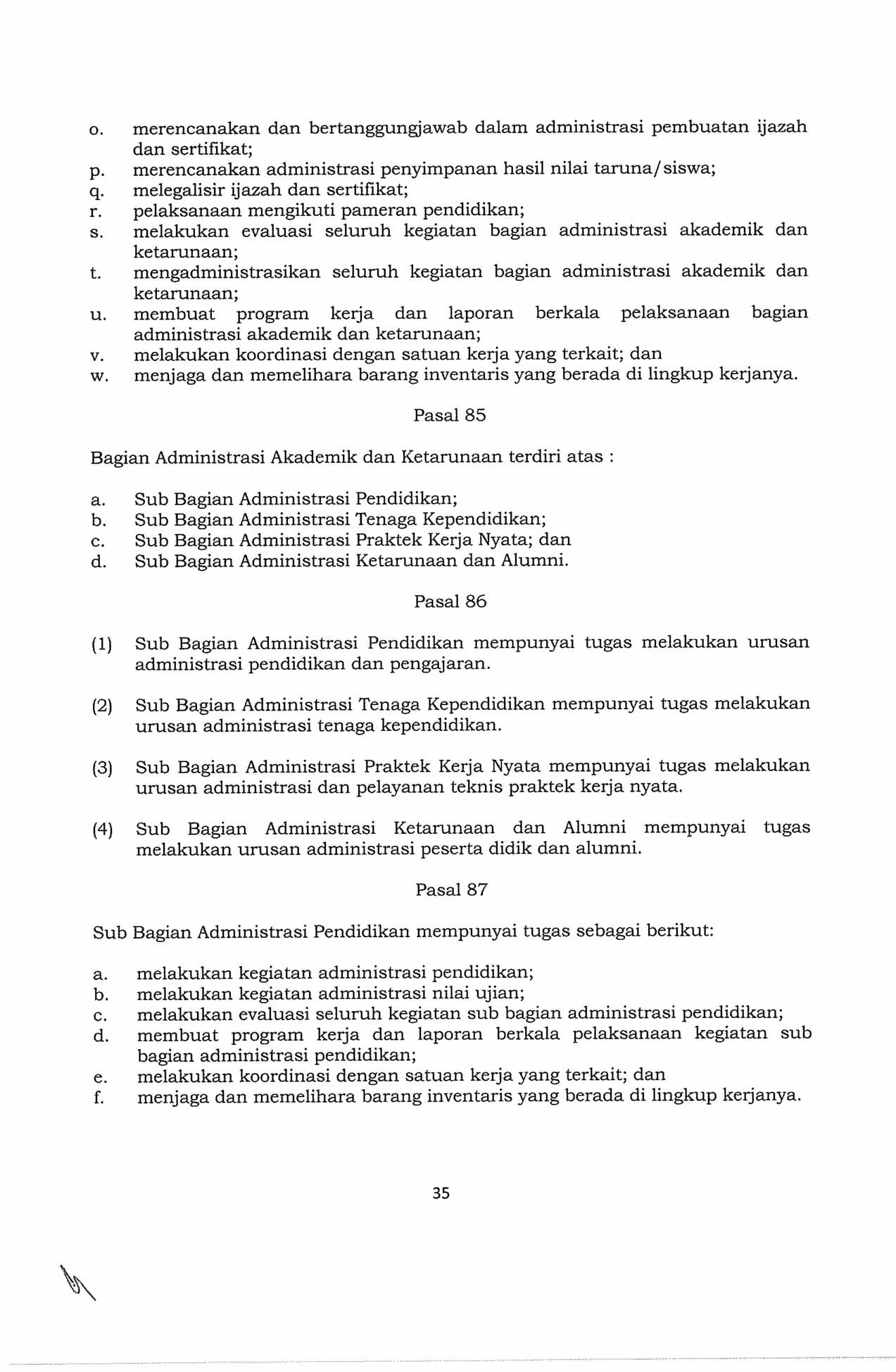 o. merencanakan dan bertanggungjawab dalam administrasi pembuatan ijazah dan sertifikat;
p. merencanakan administrasi penyimpanan hasil nilai taruna/siswa;
q. melegalisir ijazah dan sertifikat;
r. pelaksanaan mengikuti pameran pendidikan;
s. melakukan evaluasi seluruh kegiatan bagian administrasi akademik dan ketarunaan;
t. mengadministrasikan seluruh kegiatan bagian administrasi akademik dan ketarunaan;
u. membuat program kerja dan laporan berkala pelaksanaan bagian administrasi akademik dan ketarunaan;
v. melakukan koordinasi dengan satuan kerja yang terkait; dan
w. menjaga dan memelihara barang inventaris yang berada di lingkup kerjanya.

Pasal 85

Bagian Administrasi Akademik dan Ketarunaan terdiri atas :

a. Sub Bagian Administrasi Pendidikan;
b. Sub Bagian Administrasi Tenaga Kependidikan;
c. Sub Bagian Administrasi Praktek Kerja Nyata; dan
d. Sub Bagian Administrasi Ketarunaan dan Alumni.

Pasal 86

(1) Sub Bagian Administrasi Pendidikan mempunyai tugas melakukan urusan administrasi pendidikan dan pengajaran.

(2) Sub Bagian Administrasi Tenaga Kependidikan mempunyai tugas melakukan urusan administrasi tenaga kependidikan.

(3) Sub Bagian Administrasi Praktek Kerja Nyata mempunyai tugas melakukan urusan administrasi dan pelayanan teknis praktek kerja nyata.

(4) Sub Bagian Administrasi Ketarunaan dan Alumni mempunyai tugas melakukan urusan administrasi peserta didik dan alumni.

Pasal 87

Sub Bagian Administrasi Pendidikan mempunyai tugas sebagai berikut:

a. melakukan kegiatan administrasi pendidikan;
b. melakukan kegiatan administrasi nilai ujian;
c. melakukan evaluasi seluruh kegiatan sub bagian administrasi pendidikan;
d. membuat program kerja dan laporan berkala pelaksanaan kegiatan sub bagian administrasi pendidikan;
e. melakukan koordinasi dengan satuan kerja yang terkait; dan
f. menjaga dan memelihara barang inventaris yang berada di lingkup kerjanya.

35